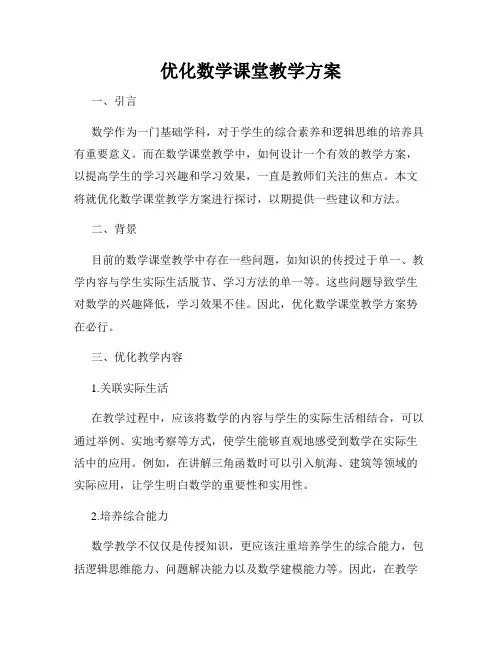 优化数学课堂教学方案

一、引言

数学作为一门基础学科，对于学生的综合素养和逻辑思维的培养具有重要意义。而在数学课堂教学中，如何设计一个有效的教学方案，以提高学生的学习兴趣和学习效果，一直是教师们关注的焦点。本文将就优化数学课堂教学方案进行探讨，以期提供一些建议和方法。

二、背景

目前的数学课堂教学中存在一些问题，如知识的传授过于单一、教学内容与学生实际生活脱节、学习方法的单一等。这些问题导致学生对数学的兴趣降低，学习效果不佳。因此，优化数学课堂教学方案势在必行。

三、优化教学内容

1.关联实际生活

在教学过程中，应该将数学的内容与学生的实际生活相结合，可以通过举例、实地考察等方式，使学生能够直观地感受到数学在实际生活中的应用。例如，在讲解三角函数时可以引入航海、建筑等领域的实际应用，让学生明白数学的重要性和实用性。

2.培养综合能力

数学教学不仅仅是传授知识，更应该注重培养学生的综合能力，包括逻辑思维能力、问题解决能力以及数学建模能力等。因此，在教学